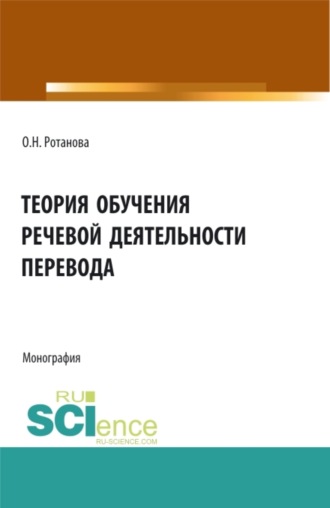 О.Н. Ротанова

ТЕОРИЯ ОБУЧЕНИЯ РЕЧЕВОЙ ДЕЯТЕЛЬНОСТИ ПЕРЕВОДА

Монография

RU SCIence
RU-SCIENCE.COM